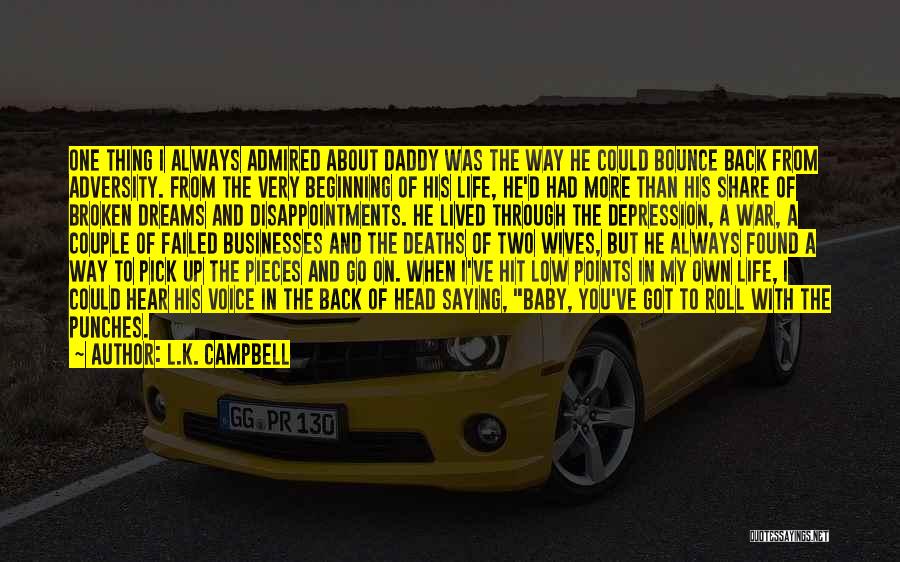 ONE THING I ALWAYS ADMIRED ABOUT DADDY WAS THE WAY HE COULD BOUNCE BACK FROM ADVERSITY. FROM THE VERY BEGINNING OF HIS LIFE, HE'D HAD MORE THAN HIS SHARE OF BROKEN DREAMS AND DISAPPOINTMENTS. HE LIVED THROUGH THE DEPRESSION, A WAR, A COUPLE OF FAILED BUSINESSES AND THE DEATHS OF TWO WIVES, BUT HE ALWAYS FOUND A WAY TO PICK UP THE PIECES AND GO ON. WHEN I'VE HIT LOW POINTS IN MY OWN LIFE, I COULD HEAR HIS VOICE IN THE BACK OF HEAD SAYING, "BABY, YOU'VE GOT TO ROLL WITH THE PUNCHES.

~ AUTHOR: L.K. CAMPBELL

GG PR 130

QUOTESSAYINGS.NET